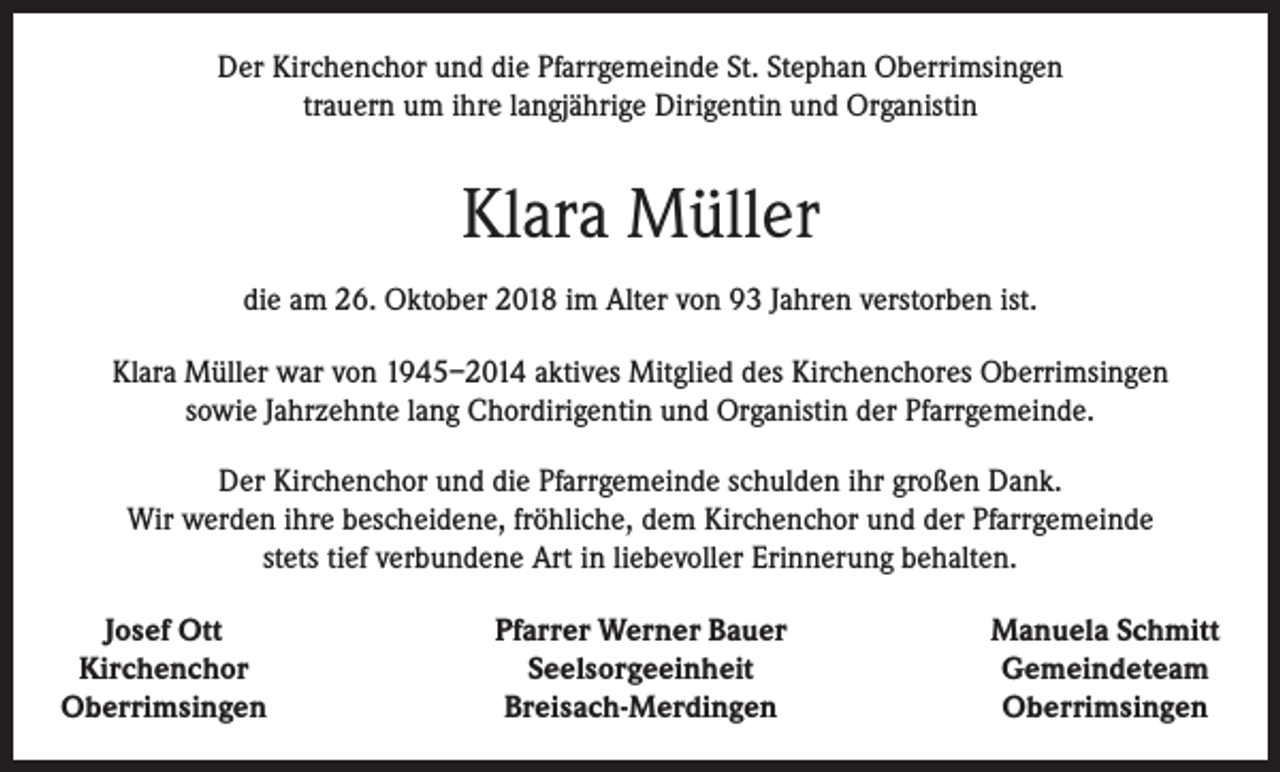 Der Kirchenchor und die Pfarrgemeinde St. Stephan Oberrimsingen
trauern um ihre langjährige Dirigentin und Organistin

Klara Müller

die am 26. Oktober 2018 im Alter von 93 Jahren verstorben ist.

Klara Müller war von 1945–2014 aktives Mitglied des Kirchenchores Oberrimsingen sowie Jahrzehnte lang Chordirigentin und Organistin der Pfarrgemeinde.

Der Kirchenchor und die Pfarrgemeinde schulden ihr großen Dank.
Wir werden ihre bescheidene, fröhliche, dem Kirchenchor und der Pfarrgemeinde stets tief verbundene Art in liebevoller Erinnerung behalten.

Josef Ott
Kirchenchor
Oberrimsingen

Pfarrer Werner Bauer
Seelsorgeeinheit
Breisach-Merdingen

Manuela Schmitt
Gemeindeteam
Oberrimsingen